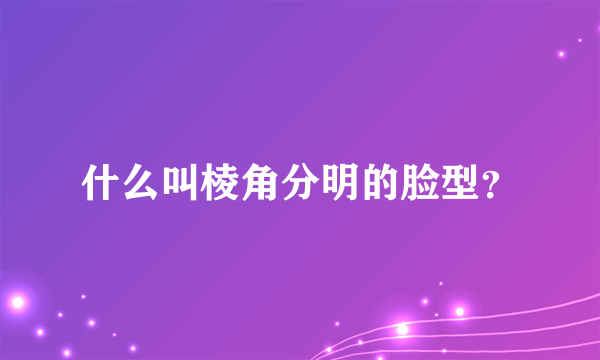 什么叫棱角分明的脸型？